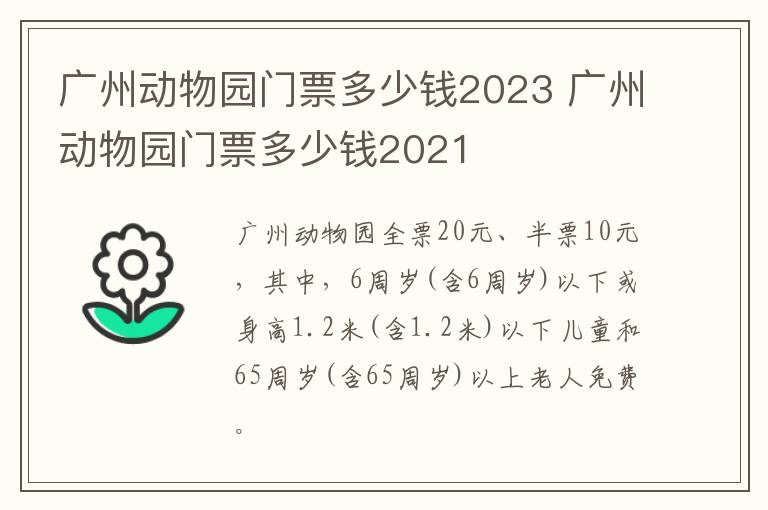 广州动物园门票多少钱2023 广州动物园门票多少钱2021

广州动物园全票20元、半票10元，其中，6周岁(含6周岁)以下或身高1.2米(含1.2米)以下儿童和65周岁(含65周岁)以上老人免费。